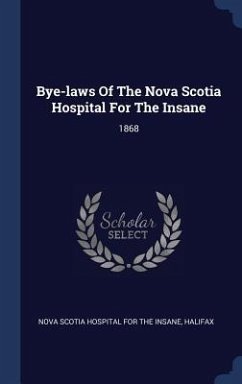 Bye-laws Of The Nova Scotia Hospital For The Insane

1868

Scholar SELECT

NOVA SCOTIA HOSPITAL FOR THE INSANE, HALIFAX